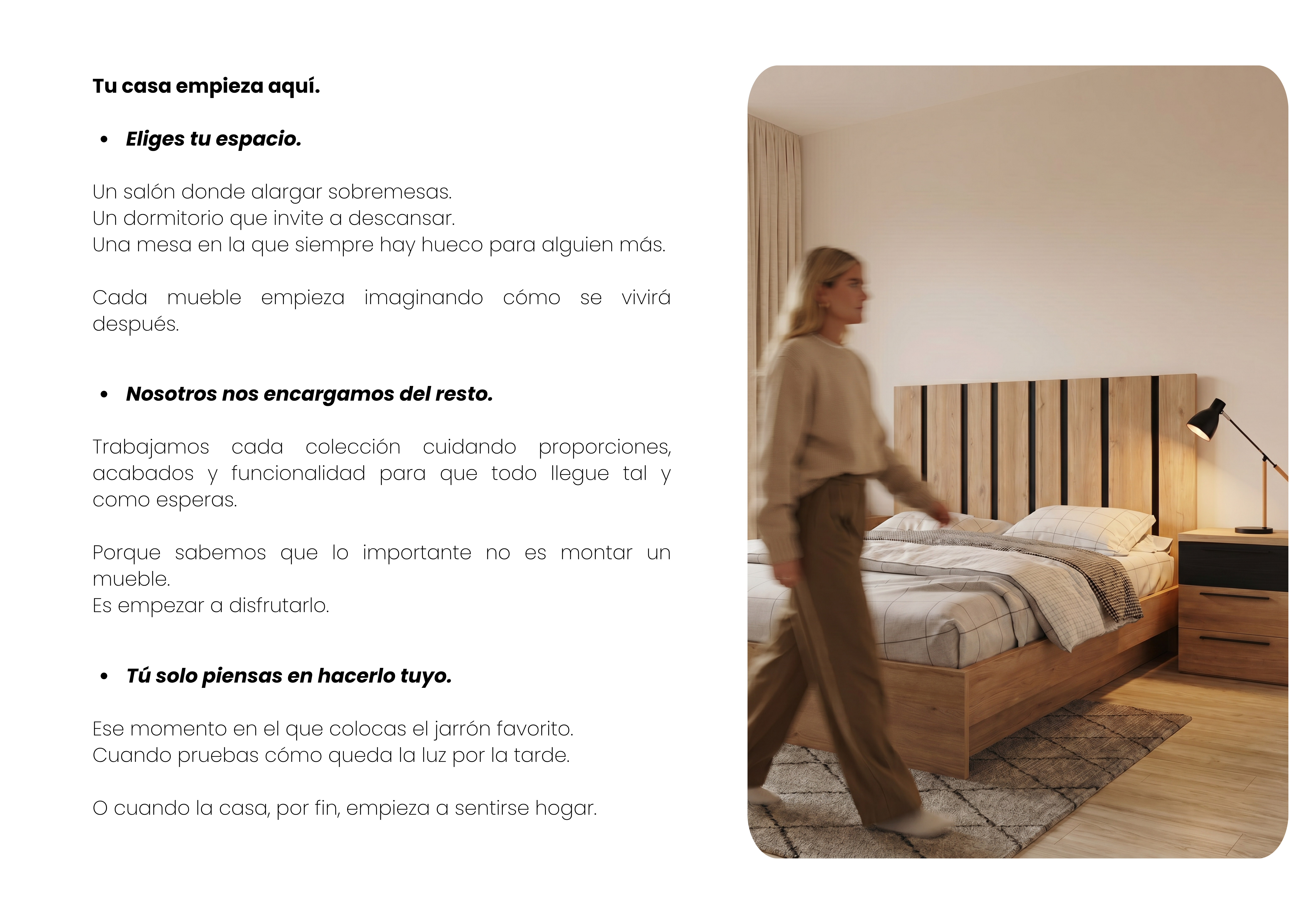 Tu casa empieza aquí.

• Eliges tu espacio.

Un salón donde alargar sobremesas.
Un dormitorio que invite a descansar.
Una mesa en la que siempre hay hueco para alguien más.

Cada mueble empieza imaginando cómo se vivirá después.

• Nosotros nos encargamos del resto.

Trabajamos cada colección cuidando proporciones, acabados y funcionalidad para que todo llegue tal y como esperas.

Porque sabemos que lo importante no es montar un mueble.
Es empezar a disfrutarlo.

• Tú solo piensas en hacerlo tuyo.

Ese momento en el que colocas el jarrón favorito.
Cuando pruebas cómo queda la luz por la tarde.

O cuando la casa, por fin, empieza a sentirse hogar.